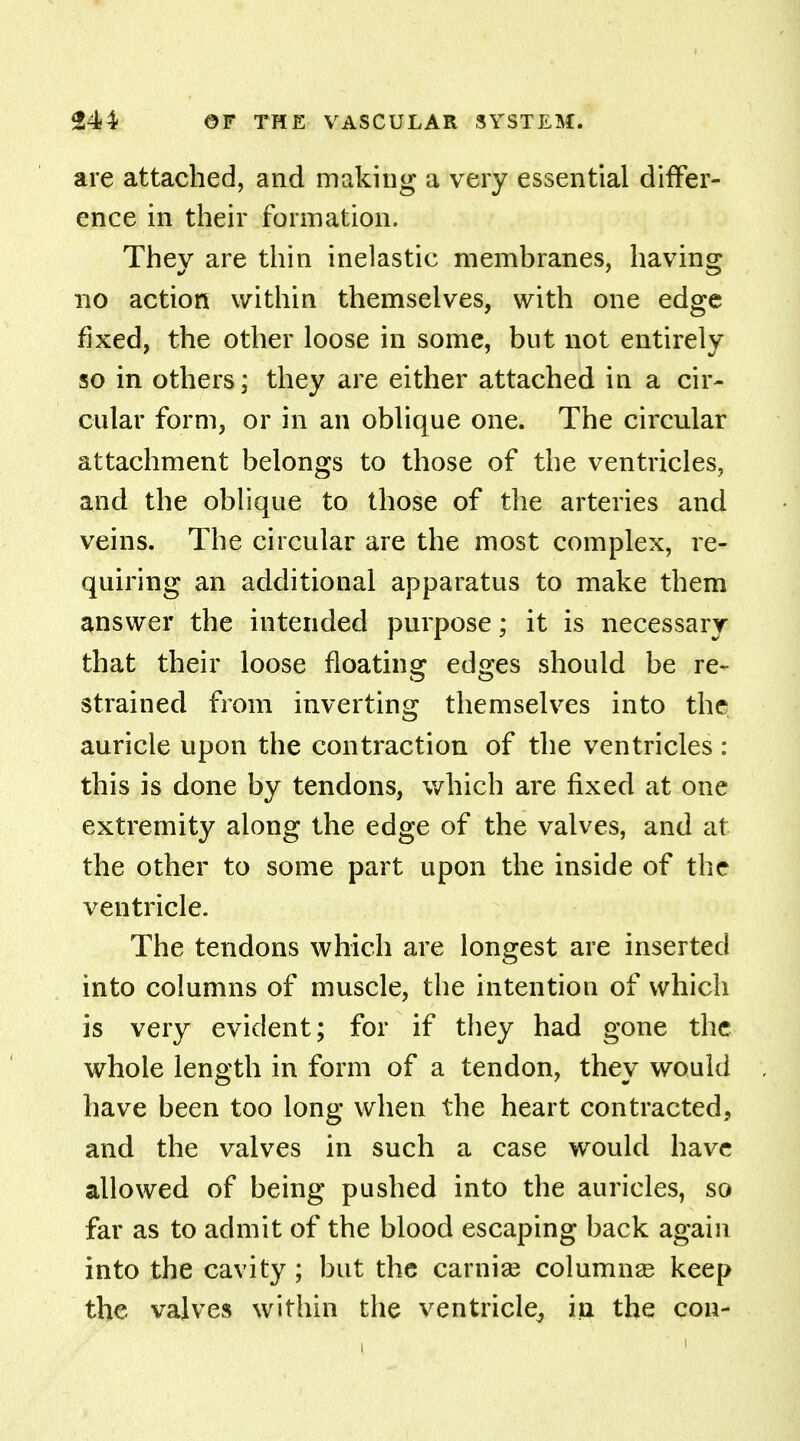 244 OF THE VASCULAR SYSTEM.

are attached, and making a very essential difference in their formation.

They are thin inelastic membranes, having no action within themselves, with one edge fixed, the other loose in some, but not entirely so in others; they are either attached in a circular form, or in an oblique one. The circular attachment belongs to those of the ventricles, and the oblique to those of the arteries and veins. The circular are the most complex, requiring an additional apparatus to make them answer the intended purpose; it is necessary that their loose floating edges should be restrained from inverting themselves into the auricle upon the contraction of the ventricles: this is done by tendons, which are fixed at one extremity along the edge of the valves, and at the other to some part upon the inside of the ventricle.

The tendons which are longest are inserted into columns of muscle, the intention of which is very evident; for if they had gone the whole length in form of a tendon, they would have been too long when the heart contracted, and the valves in such a case would have allowed of being pushed into the auricles, so far as to admit of the blood escaping back again into the cavity; but the carniæ columnæ keep the valves within the ventricle, in the con-